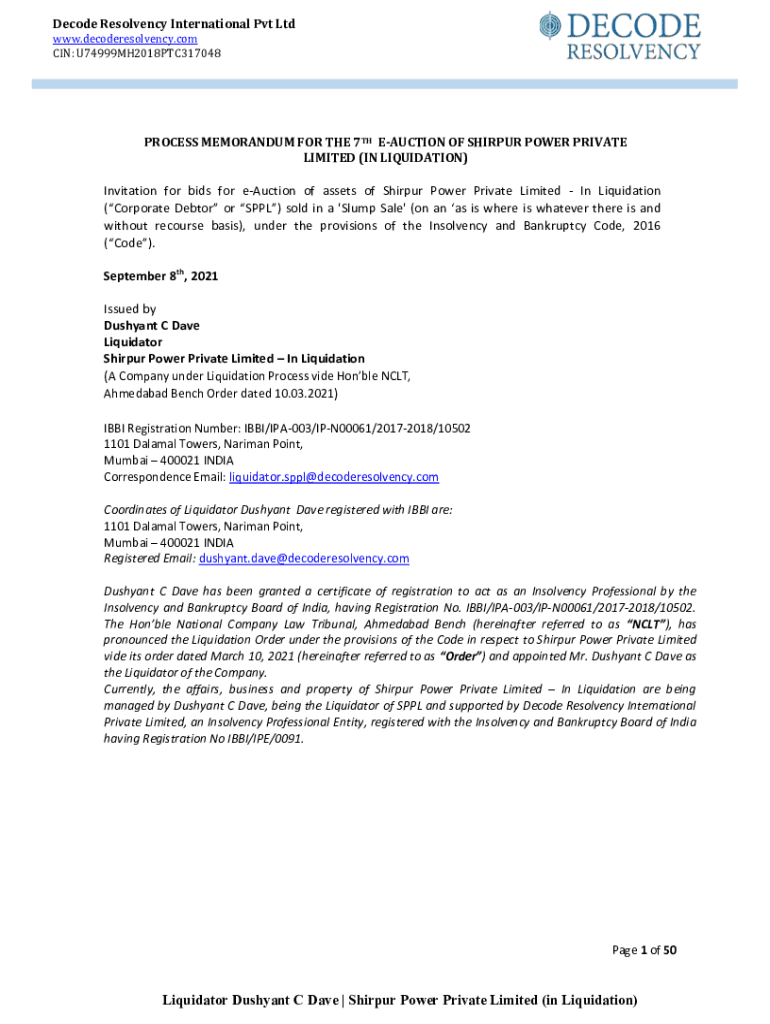 Decode Resolvency International Pvt Ltd
www.decoderesolvency.com
CIN: U74999MH2018PTC317048

DECODE RESOLVENCY

PROCESS MEMORANDUM FOR THE 7$^{TH}$ E-AUCTION OF SHIRPUR POWER PRIVATE LIMITED (IN LIQUIDATION)

Invitation for bids for e-Auction of assets of Shirpur Power Private Limited - In Liquidation ("Corporate Debtor" or "SPPL") sold in a 'Slump Sale' (on an 'as is where is whatever there is and without recourse basis), under the provisions of the Insolvency and Bankruptcy Code, 2016 ("Code").

September 8$^{th}$, 2021

Issued by
Dushyant C Dave
Liquidator
Shirpur Power Private Limited – In Liquidation
(A Company under Liquidation Process vide Hon'ble NCLT, Ahmedabad Bench Order dated 10.03.2021)

IBBI Registration Number: IBBI/IPA-003/IP-N00061/2017-2018/10502
1101 Dalamal Towers, Nariman Point,
Mumbai – 400021 INDIA
Correspondence Email: liquidator.sppl@decoderesolvency.com

Coordinates of Liquidator Dushyant Dave registered with IBBI are:
1101 Dalamal Towers, Nariman Point,
Mumbai – 400021 INDIA
Registered Email: dushyant.dave@decoderesolvency.com

Dushyant C Dave has been granted a certificate of registration to act as an Insolvency Professional by the Insolvency and Bankruptcy Board of India, having Registration No. IBBI/IPA-003/IP-N00061/2017-2018/10502. The Hon'ble National Company Law Tribunal, Ahmedabad Bench (hereinafter referred to as "NCLT"), has pronounced the Liquidation Order under the provisions of the Code in respect to Shirpur Power Private Limited vide its order dated March 10, 2021 (hereinafter referred to as "Order") and appointed Mr. Dushyant C Dave as the Liquidator of the Company.
Currently, the affairs, business and property of Shirpur Power Private Limited – In Liquidation are being managed by Dushyant C Dave, being the Liquidator of SPPL and supported by Decode Resolvency International Private Limited, an Insolvency Professional Entity, registered with the Insolvency and Bankruptcy Board of India having Registration No IBBI/IPE/0091.

Page 1 of 50

Liquidator Dushyant C Dave | Shirpur Power Private Limited (in Liquidation)